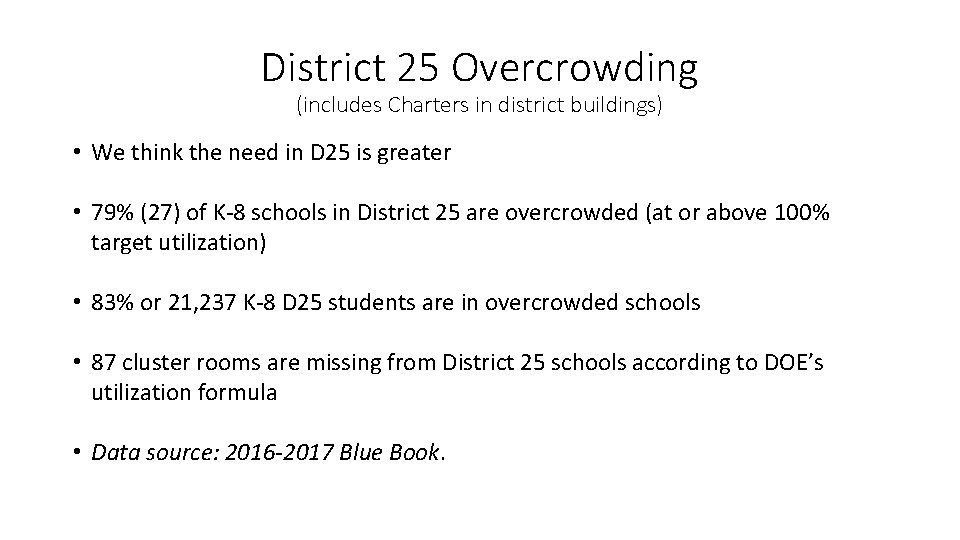 District 25 Overcrowding
(includes Charters in district buildings)

• We think the need in D25 is greater

• 79% (27) of K-8 schools in District 25 are overcrowded (at or above 100% target utilization)

• 83% or 21,237 K-8 D25 students are in overcrowded schools

• 87 cluster rooms are missing from District 25 schools according to DOE's utilization formula

• Data source: 2016-2017 Blue Book.